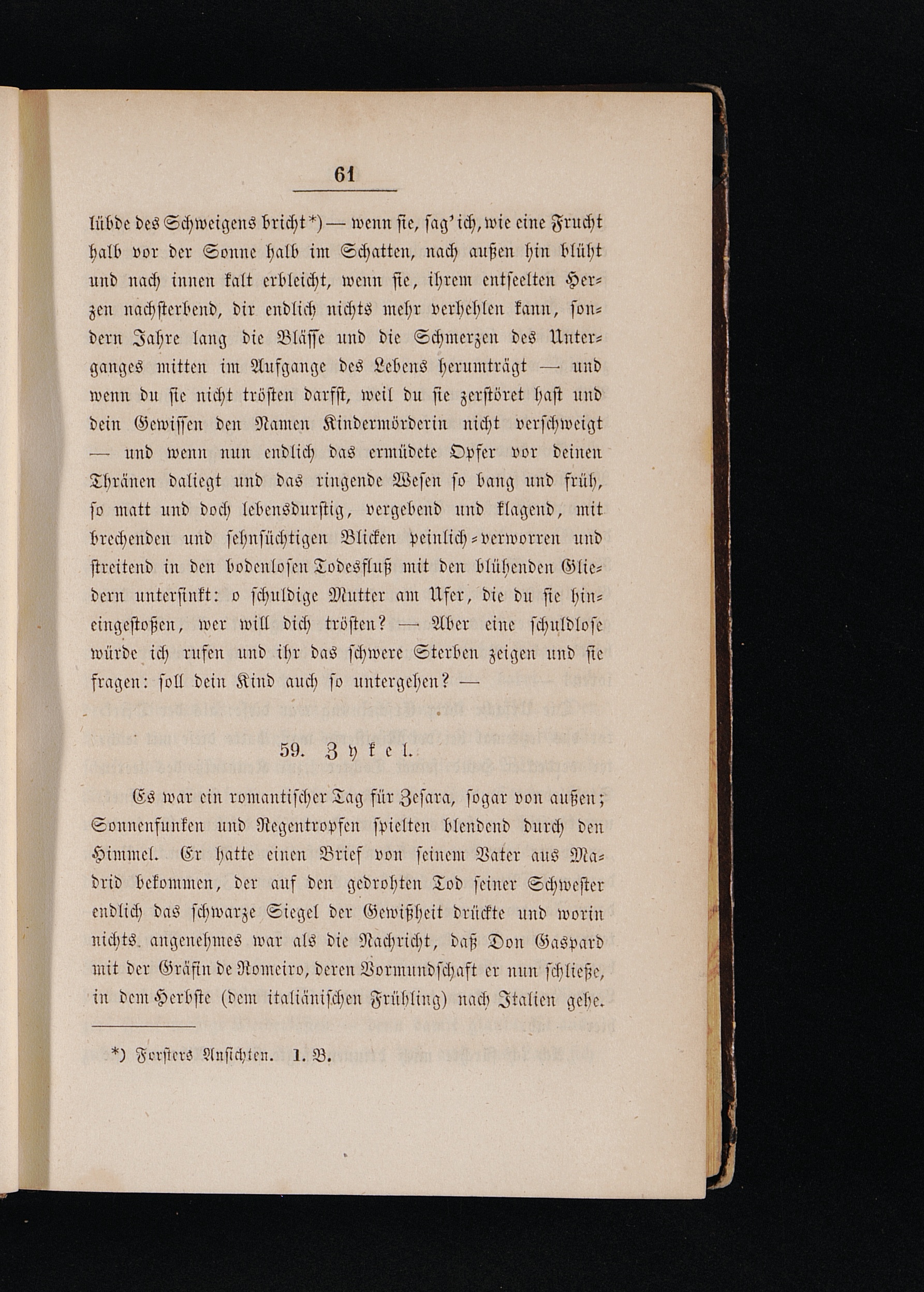 61

lübde des Schweigens bricht*) — wenn sie, sag' ich, wie eine Frucht halb vor der Sonne halb im Schatten, nach außen hin blüht und nach innen kalt erbleicht, wenn sie, ihrem entseelten Herzen nachsterbend, dir endlich nichts mehr verhehlen kann, sondern Jahre lang die Bläſſe und die Schmerzen des Unterganges mitten im Aufgange des Lebens herumträgt — und wenn du sie nicht trösten darfst, weil du sie zerstöret hast und dein Gewissen den Namen Kindermörderin nicht verschweigt — und wenn nun endlich das ermüdete Opfer vor deinen Thränen daliegt und das ringende Wesen so bang und früh, so matt und doch lebensdurstig, vergebend und klagend, mit brechenden und sehnsüchtigen Blicken peinlich-verworren und streitend in den bodenlosen Todesfluß mit den blühenden Gliedern untersinkt: o schuldige Mutter am Ufer, die du sie hineingestoßen, wer will dich trösten? — Aber eine schuldlose würde ich rufen und ihr das schwere Sterben zeigen und sie fragen: soll dein Kind auch so untergehen? —

59. Zykel.

Es war ein romantischer Tag für Zesara, sogar von außen; Sonnenfunken und Regentropfen spielten blendend durch den Himmel. Er hatte einen Brief von seinem Vater aus Madrid bekommen, der auf den gedrohten Tod seiner Schwester endlich das schwarze Siegel der Gewißheit drückte und worin nichts angenehmes war als die Nachricht, daß Don Gaspard mit der Gräfin de Romeiro, deren Vormundschaft er nun schließe, in dem Herbste (dem italiänischen Frühling) nach Italien gehe.

*) Forsters Ansichten. 1. B.